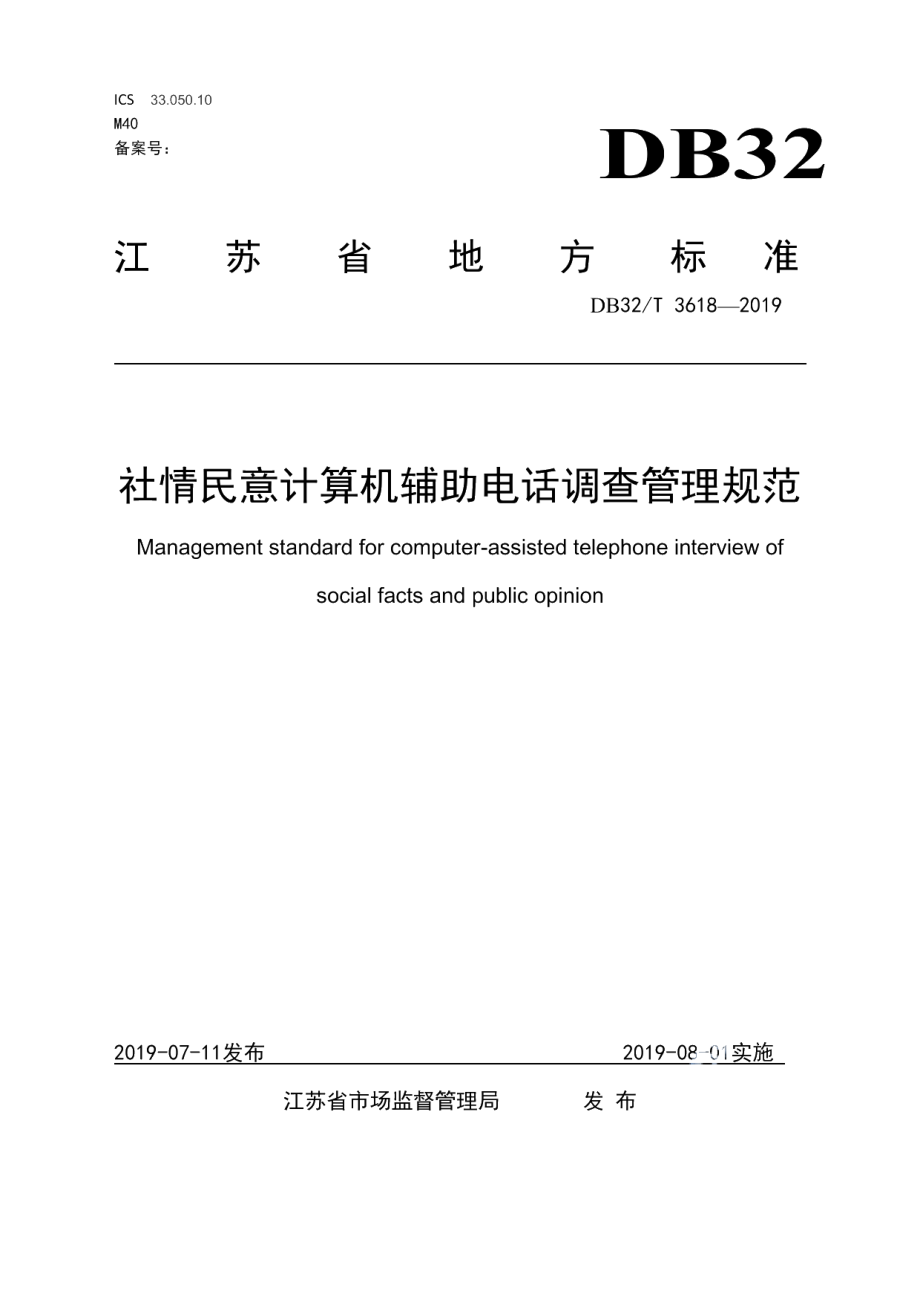 ICS 33.050.10
M40
备案号：

DB32

江 苏 省 地 方 标 准

DB32/T 3618—2019

社情民意计算机辅助电话调查管理规范

Management standard for computer-assisted telephone interview of social facts and public opinion

2019-07-11发布

2019-08-01实施

江苏省市场监督管理局 发 布